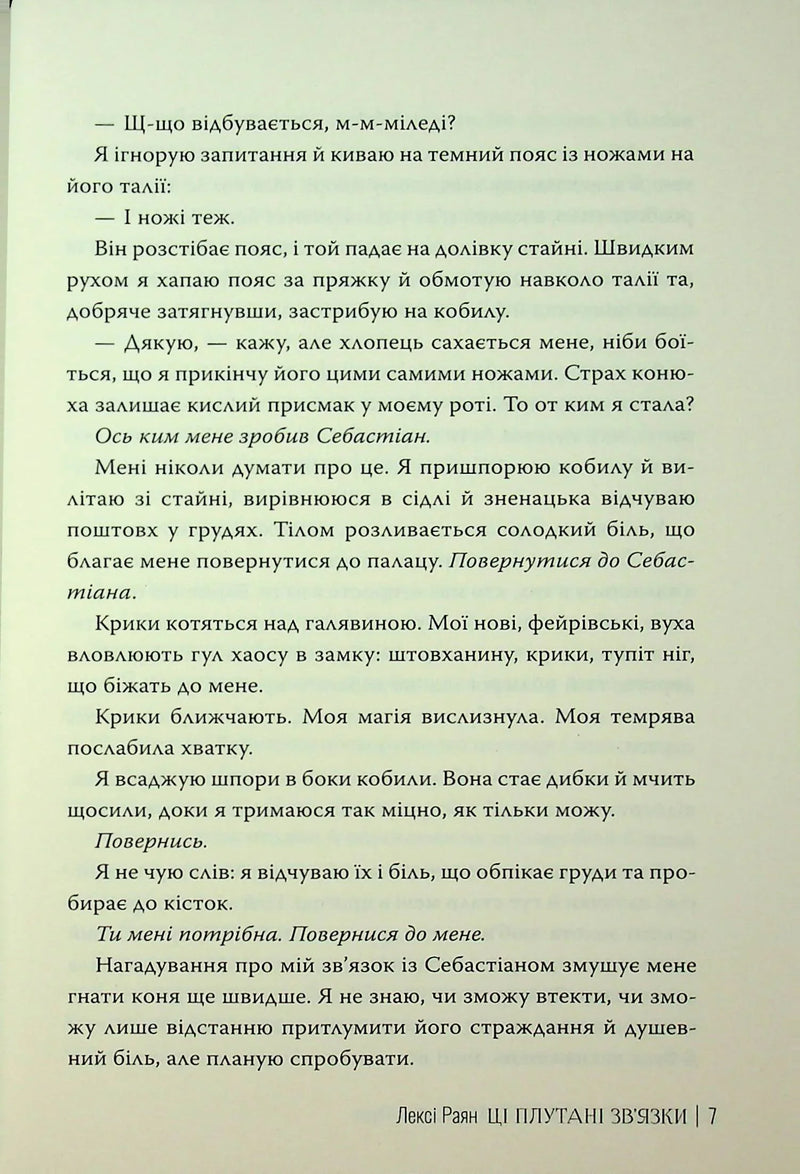 — Щ-що відбувається, м-м-міледі?

Я ігнорую запитання й киваю на темний пояс із ножами на його талії:

— І ножі теж.

Він розстібає пояс, і той падає на долівку стайні. Швидким рухом я хапаю пояс за пряжку й обмотую навколо талії та, добряче затягнувши, застрибую на кобилу.

— Дякую, — кажу, але хлопець сахається мене, ніби боїться, що я прикінчу його цими самими ножами. Страх конюха залишає кислий присмак у моєму роті. То от ким я стала?

Ось ким мене зробив Себастіан.

Мені ніколи думати про це. Я пришпорюю кобилу й вилітаю зі стайні, вирівнююся в сідлі й зненацька відчуваю поштовх у грудях. Тілом розливається солодкий біль, що благає мене повернутися до палацу. Повернутися до Себастіана.

Крики котяться над галявиною. Мої нові, фейрівські, вуха вловлюють гул хаосу в замку: штовханину, крики, тупіт ніг, що біжать до мене.

Крики ближчають. Моя магія вислизнула. Моя темрява послабила хватку.

Я всаджую шпори в боки кобили. Вона стає дибки й мчить щосили, доки я тримаюся так міцно, як тільки можу.

Повернись.

Я не чую слів: я відчуваю їх і біль, що обпікає груди та пробирає до кісток.

Ти мені потрібна. Повернися до мене.

Нагадування про мій зв'язок із Себастіаном змушує мене гнати коня ще швидше. Я не знаю, чи зможу втекти, чи зможу лише відстанню притлумити його страждання й душевний біль, але планую спробувати.

Лексі Раян ЦІ ПЛУТАНІ ЗВ'ЯЗКИ | 7